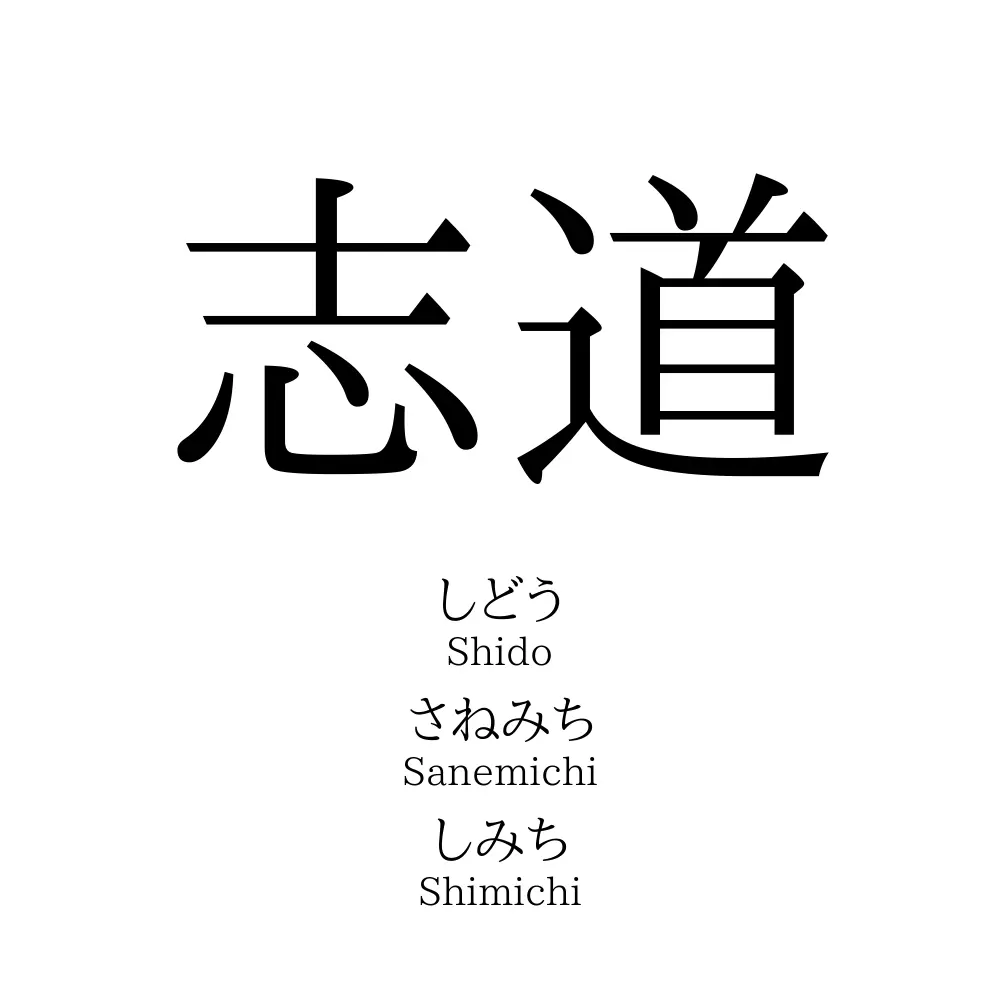 志道

しどう
Shido

さねみち
Sanemichi

しみち
Shimichi